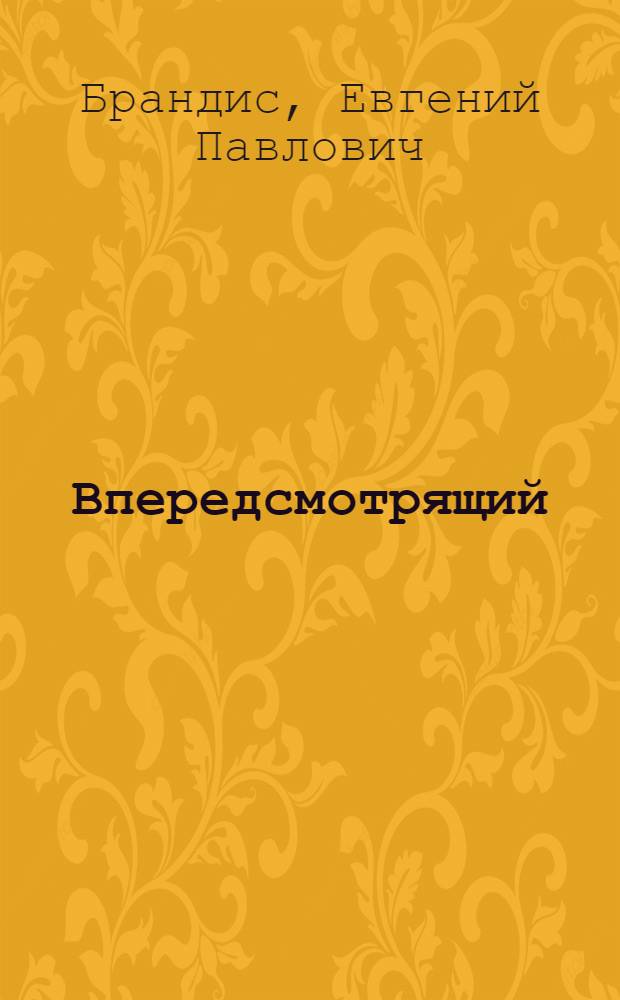 Брандис, Евгений Павлович

Впередсмотрящий